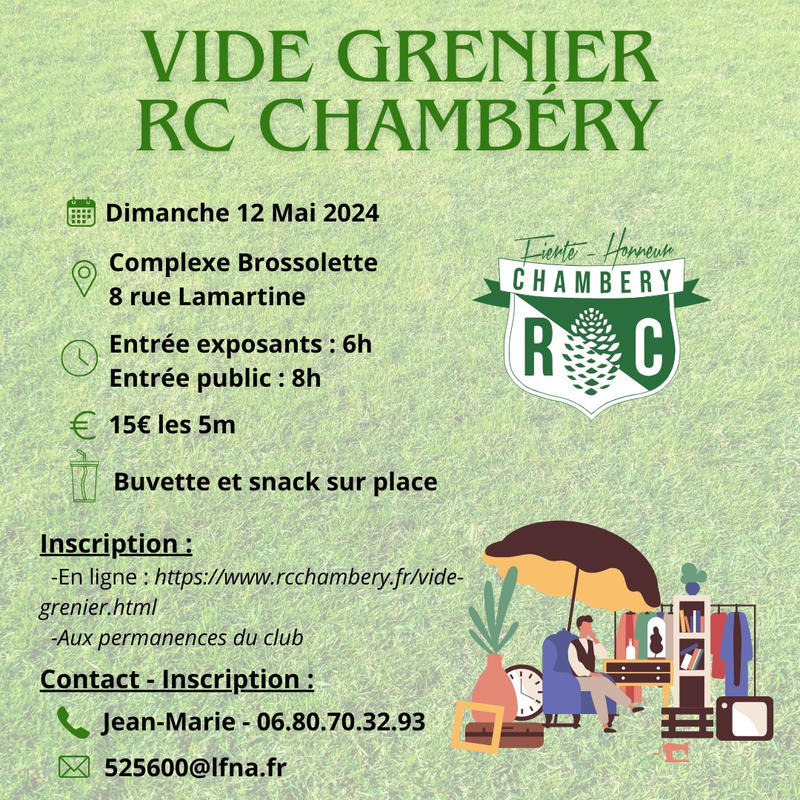 VIDE GRENIER
RC CHAMBÉRY

Dimanche 12 Mai 2024

Complexe Brossolette
8 rue Lamartine

Entrée exposants : 6h
Entrée public : 8h

15€ les 5m

Buvette et snack sur place

Fierté - Honneur
CHAMBERY
R C

Inscription :

-En ligne : https://www.rcchambery.fr/vide-grenier.html
-Aux permanences du club

Contact - Inscription :

Jean-Marie - 06.80.70.32.93

525600@lfna.fr